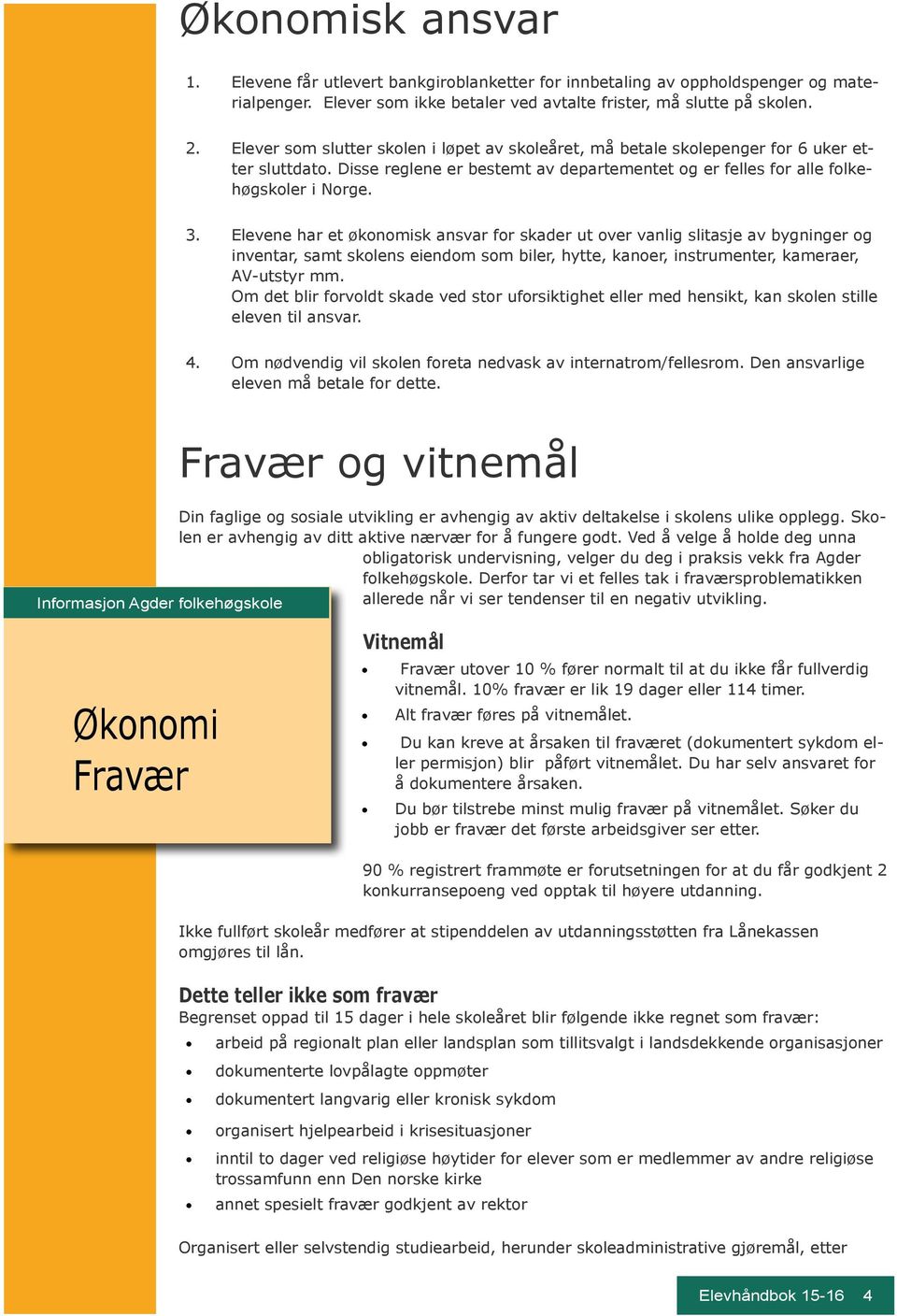 Økonomisk ansvar

1. Elevene får utlevert bankgiroblanketter for innbetaling av oppholdspenger og materialpenger. Elever som ikke betaler ved avtalte frister, må slutte på skolen.

2. Elever som slutter skolen i løpet av skoleåret, må betale skolepenger for 6 uker etter sluttdato. Disse reglene er bestemt av departementet og er felles for alle folkehøgskoler i Norge.

3. Elevene har et økonomisk ansvar for skader ut over vanlig slitasje av bygninger og inventar, samt skolens eiendom som biler, hytte, kanoer, instrumenter, kameraer, AV-utstyr mm.
Om det blir forvoldt skade ved stor uforsiktighet eller med hensikt, kan skolen stille eleven til ansvar.

4. Om nødvendig vil skolen foreta nedvask av internatrom/fellesrom. Den ansvarlige eleven må betale for dette.

Fravær og vitnemål

Din faglige og sosiale utvikling er avhengig av aktiv deltakelse i skolens ulike opplegg. Skolen er avhengig av ditt aktive nærvær for å fungere godt. Ved å velge å holde deg unna obligatorisk undervisning, velger du deg i praksis vekk fra Agder folkehøgskole. Derfor tar vi et felles tak i fraværsproblematikken allerede når vi ser tendenser til en negativ utvikling.

Informasjon Agder folkehøgskole

Økonomi
Fravær

Vitnemål
• Fravær utover 10 % fører normalt til at du ikke får fullverdig vitnemål. 10% fravær er lik 19 dager eller 114 timer.
• Alt fravær føres på vitnemålet.
• Du kan kreve at årsaken til fraværet (dokumentert sykdom eller permisjon) blir påført vitnemålet. Du har selv ansvaret for å dokumentere årsaken.
• Du bør tilstrebe minst mulig fravær på vitnemålet. Søker du jobb er fravær det første arbeidsgiver ser etter.

90 % registrert frammøte er forutsetningen for at du får godkjent 2 konkurransepoeng ved opptak til høyere utdanning.

Ikke fullført skoleår medfører at stipenddelen av utdanningsstøtten fra Lånekassen omgjøres til lån.

Dette teller ikke som fravær
Begrenset oppad til 15 dager i hele skoleåret blir følgende ikke regnet som fravær:
• arbeid på regionalt plan eller landsplan som tillitsvalgt i landsdekkende organisasjoner
• dokumenterte lovpålagte oppmøter
• dokumentert langvarig eller kronisk sykdom
• organisert hjelpearbeid i krisesituasjoner
• inntil to dager ved religiøse høytider for elever som er medlemmer av andre religiøse trossamfunn enn Den norske kirke
• annet spesielt fravær godkjent av rektor

Organisert eller selvstendig studiearbeid, herunder skoleadministrative gjøremål, etter

Elevhåndbok 15-16 4